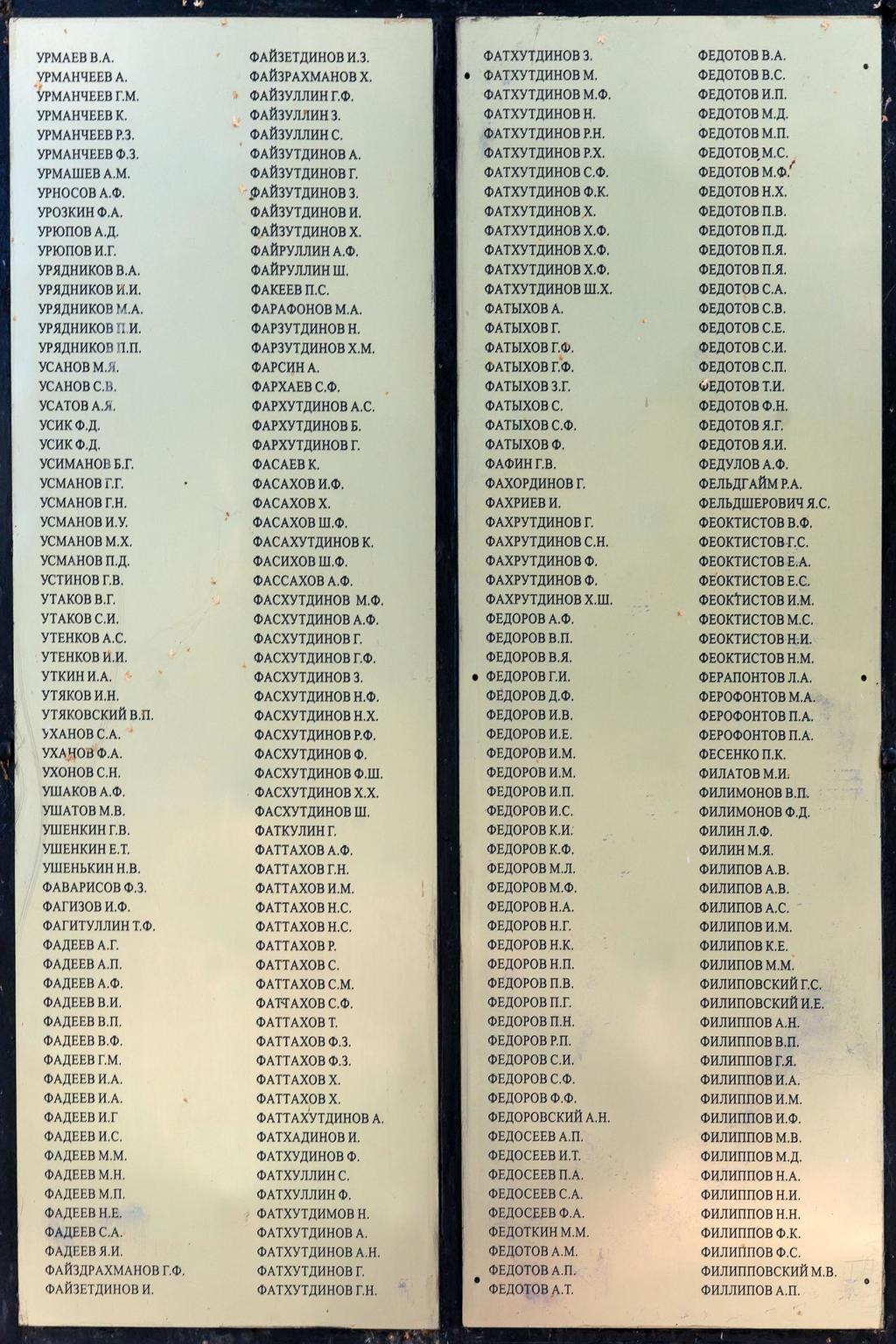 УРМАЕВ В.А.
УРМАНЧЕЕВ А.
УРМАНЧЕЕВ Г.М.
УРМАНЧЕЕВ К.
УРМАНЧЕЕВ Р.З.
УРМАНЧЕЕВ Ф.З.
УРМАШЕВ А.М.
УРНОСОВ А.Ф.
УРОЗКИН Ф.А.
УРЮПОВ А.Д.
УРЮПОВ И.Г.
УРЯДНИКОВ В.А.
УРЯДНИКОВ И.И.
УРЯДНИКОВ М.А.
УРЯДНИКОВ П.И.
УРЯДНИКОВ П.П.
УСАНОВ М.Я.
УСАНОВ С.В.
УСАТОВ А.Я.
УСИК Ф.Д.
УСИК Ф.Д.
УСИМАНОВ Б.Г.
УСМАНОВ Г.Г.
УСМАНОВ Г.Н.
УСМАНОВ И.У.
УСМАНОВ М.Х.
УСМАНОВ П.Д.
УСТИНОВ Г.В.
УТАКОВ В.Г.
УТАКОВ С.И.
УТЕНКОВ А.С.
УТЕНКОВ И.И.
УТКИН И.А.
УТЯКОВ И.Н.
УТЯКОВСКИЙ В.П.
УХАНОВ С.А.
УХАНОВ Ф.А.
УХОНОВ С.Н.
УШАКОВ А.Ф.
УШАТОВ М.В.
УШЕНКИН Г.В.
УШЕНКИН Е.Т.
УШЕНЬКИН Н.В.
ФАВАРИСОВ Ф.З.
ФАГИЗОВ И.Ф.
ФАГИТУЛЛИН Т.Ф.
ФАДЕЕВ А.Г.
ФАДЕЕВ А.П.
ФАДЕЕВ А.Ф.
ФАДЕЕВ В.И.
ФАДЕЕВ В.П.
ФАДЕЕВ В.Ф.
ФАДЕЕВ Г.М.
ФАДЕЕВ И.А.
ФАДЕЕВ И.А.
ФАДЕЕВ И.Г
ФАДЕЕВ И.С.
ФАДЕЕВ М.М.
ФАДЕЕВ М.Н.
ФАДЕЕВ М.П.
ФАДЕЕВ Н.Е.
ФАДЕЕВ С.А.
ФАДЕЕВ Я.И.
ФАЙЗДРАХМАНОВ Г.Ф.
ФАЙЗЕТДИНОВ И.

ФАЙЗЕТДИНОВ И.З.
ФАЙЗРАХМАНОВ Х.
ФАЙЗУЛЛИН Г.Ф.
ФАЙЗУЛЛИН З.
ФАЙЗУЛЛИН С.
ФАЙЗУТДИНОВ А.
ФАЙЗУТДИНОВ Г.
ФАЙЗУТДИНОВ З.
ФАЙЗУТДИНОВ И.
ФАЙЗУТДИНОВ Х.
ФАЙРУЛЛИН А.Ф.
ФАЙРУЛЛИН Ш.
ФАКЕЕВ П.С.
ФАРАФОНОВ М.А.
ФАРЗУТДИНОВ Н.
ФАРЗУТДИНОВ Х.М.
ФАРСИН А.
ФАРХАЕВ С.Ф.
ФАРХУТДИНОВ А.С.
ФАРХУТДИНОВ Б.
ФАРХУТДИНОВ Г.
ФАСАЕВ К.
ФАСАХОВ И.Ф.
ФАСАХОВ Х.
ФАСАХОВ Ш.Ф.
ФАСАХУТДИНОВ К.
ФАСИХОВ Ш.Ф.
ФАССАХОВ А.Ф.
ФАСХУТДИНОВ М.Ф.
ФАСХУТДИНОВ А.Ф.
ФАСХУТДИНОВ Г.
ФАСХУТДИНОВ Г.Ф.
ФАСХУТДИНОВ З.
ФАСХУТДИНОВ Н.Ф.
ФАСХУТДИНОВ Н.Х.
ФАСХУТДИНОВ Р.Ф.
ФАСХУТДИНОВ Ф.
ФАСХУТДИНОВ Ф.Ш.
ФАСХУТДИНОВ Х.Х.
ФАСХУТДИНОВ Ш.
ФАТКУЛИН Г.
ФАТТАХОВ А.Ф.
ФАТТАХОВ Г.Н.
ФАТТАХОВ И.М.
ФАТТАХОВ Н.С.
ФАТТАХОВ Н.С.
ФАТТАХОВ Р.
ФАТТАХОВ С.
ФАТТАХОВ С.М.
ФАТТАХОВ С.Ф.
ФАТТАХОВ Т.
ФАТТАХОВ Ф.З.
ФАТТАХОВ Ф.З.
ФАТТАХОВ Х.
ФАТТАХОВ Х.
ФАТТАХУТДИНОВ А.
ФАТХАДИНОВ И.
ФАТХУДИНОВ Ф.
ФАТХУЛЛИН С.
ФАТХУЛЛИН Ф.
ФАТХУТДИМОВ Н.
ФАТХУТДИНОВ А.
ФАТХУТДИНОВ А.Н.
ФАТХУТДИНОВ Г.
ФАТХУТДИНОВ Г.Н.

ФАТХУТДИНОВ З.
ФАТХУТДИНОВ М.
ФАТХУТДИНОВ М.Ф.
ФАТХУТДИНОВ Н.
ФАТХУТДИНОВ Р.Н.
ФАТХУТДИНОВ Р.Х.
ФАТХУТДИНОВ С.Ф.
ФАТХУТДИНОВ Ф.К.
ФАТХУТДИНОВ Х.
ФАТХУТДИНОВ Х.Ф.
ФАТХУТДИНОВ Х.Ф.
ФАТХУТДИНОВ Х.Ф.
ФАТХУТДИНОВ Ш.Х.
ФАТЫХОВ А.
ФАТЫХОВ Г.
ФАТЫХОВ Г.Ф.
ФАТЫХОВ Г.Ф.
ФАТЫХОВ З.Г.
ФАТЫХОВ С.
ФАТЫХОВ С.Ф.
ФАТЫХОВ Ф.
ФАФИН Г.В.
ФАХОРДИНОВ Г.
ФАХРИЕВ И.
ФАХРУТДИНОВ Г.
ФАХРУТДИНОВ С.Н.
ФАХРУТДИНОВ Ф.
ФАХРУТДИНОВ Ф.
ФАХРУТДИНОВ Х.Ш.
ФЕДОРОВ А.Ф.
ФЕДОРОВ В.П.
ФЕДОРОВ В.Я.
ФЕДОРОВ Г.И.
ФЕДОРОВ Д.Ф.
ФЕДОРОВ И.В.
ФЕДОРОВ И.Е.
ФЕДОРОВ И.М.
ФЕДОРОВ И.М.
ФЕДОРОВ И.П.
ФЕДОРОВ И.С.
ФЕДОРОВ К.И.
ФЕДОРОВ К.Ф.
ФЕДОРОВ М.Л.
ФЕДОРОВ М.Ф.
ФЕДОРОВ Н.А.
ФЕДОРОВ Н.Г.
ФЕДОРОВ Н.К.
ФЕДОРОВ Н.П.
ФЕДОРОВ П.В.
ФЕДОРОВ П.Г.
ФЕДОРОВ П.Н.
ФЕДОРОВ Р.П.
ФЕДОРОВ С.И.
ФЕДОРОВ С.Ф.
ФЕДОРОВ Ф.Ф.
ФЕДОРОВСКИЙ А.Н.
ФЕДОСЕЕВ А.П.
ФЕДОСЕЕВ И.Т.
ФЕДОСЕЕВ П.А.
ФЕДОСЕЕВ С.А.
ФЕДОСЕЕВ Ф.А.
ФЕДОТКИН М.М.
ФЕДОТОВ А.М.
ФЕДОТОВ А.П.
ФЕДОТОВ А.Т.

ФЕДОТОВ В.А.
ФЕДОТОВ В.С.
ФЕДОТОВ И.П.
ФЕДОТОВ М.Д.
ФЕДОТОВ М.П.
ФЕДОТОВ М.С.
ФЕДОТОВ М.Ф.
ФЕДОТОВ Н.Х.
ФЕДОТОВ П.В.
ФЕДОТОВ П.Д.
ФЕДОТОВ П.Я.
ФЕДОТОВ П.Я.
ФЕДОТОВ С.А.
ФЕДОТОВ С.В.
ФЕДОТОВ С.Е.
ФЕДОТОВ С.И.
ФЕДОТОВ С.П.
ФЕДОТОВ Т.И.
ФЕДОТОВ Ф.Н.
ФЕДОТОВ Я.Г.
ФЕДОТОВ Я.И.
ФЕДУЛОВ А.Ф.
ФЕЛЬДГАЙМ Р.А.
ФЕЛЬДШЕРОВИЧ Я.С.
ФЕОКТИСТОВ В.Ф.
ФЕОКТИСТОВ Г.С.
ФЕОКТИСТОВ Е.А.
ФЕОКТИСТОВ Е.С.
ФЕОКТИСТОВ И.М.
ФЕОКТИСТОВ М.С.
ФЕОКТИСТОВ Н.И.
ФЕОКТИСТОВ Н.М.
ФЕРАПОНТОВ Л.А.
ФЕРОФОНТОВ М.А.
ФЕРОФОНТОВ П.А.
ФЕРОФОНТОВ П.А.
ФЕСЕНКО П.К.
ФИЛАТОВ М.И.
ФИЛИМОНОВ В.П.
ФИЛИМОНОВ Ф.Д.
ФИЛИН Л.Ф.
ФИЛИН М.Я.
ФИЛИПОВ А.В.
ФИЛИПОВ А.В.
ФИЛИПОВ А.С.
ФИЛИПОВ И.М.
ФИЛИПОВ К.Е.
ФИЛИПОВ М.М.
ФИЛИПОВСКИЙ Г.С.
ФИЛИПОВСКИЙ И.Е.
ФИЛИППОВ А.Н.
ФИЛИППОВ В.П.
ФИЛИППОВ Г.Я.
ФИЛИППОВ И.А.
ФИЛИППОВ И.М.
ФИЛИППОВ И.Ф.
ФИЛИППОВ М.В.
ФИЛИППОВ М.Д.
ФИЛИППОВ Н.А.
ФИЛИППОВ Н.И.
ФИЛИППОВ Н.Н.
ФИЛИППОВ Ф.К.
ФИЛИППОВ Ф.С.
ФИЛИППОВСКИЙ М.В.
ФИЛЛИПОВ А.П.